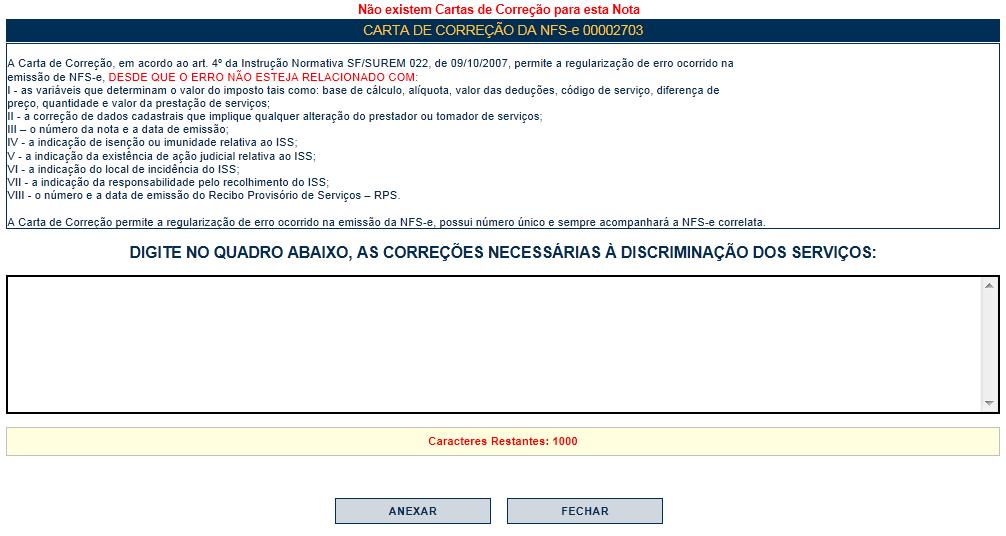 Não existem Cartas de Correção para esta Nota

CARTA DE CORREÇÃO DA NFS-e 00002703

A Carta de Correção, em acordo ao art. 4º da Instrução Normativa SF/SUREM 022, de 09/10/2007, permite a regularização de erro ocorrido na emissão de NFS-e, DESDE QUE O ERRO NÃO ESTEJA RELACIONADO COM:
I - as variáveis que determinam o valor do imposto tais como: base de cálculo, alíquota, valor das deduções, código de serviço, diferença de preço, quantidade e valor da prestação de serviços;
II - a correção de dados cadastrais que implique qualquer alteração do prestador ou tomador de serviços;
III – o número da nota e a data de emissão;
IV - a indicação de isenção ou imunidade relativa ao ISS;
V - a indicação da existência de ação judicial relativa ao ISS;
VI - a indicação do local de incidência do ISS;
VII - a indicação da responsabilidade pelo recolhimento do ISS;
VIII - o número e a data de emissão do Recibo Provisório de Serviços – RPS.

A Carta de Correção permite a regularização de erro ocorrido na emissão da NFS-e, possui número único e sempre acompanhará a NFS-e correlata.

DIGITE NO QUADRO ABAIXO, AS CORREÇÕES NECESSÁRIAS À DISCRIMINAÇÃO DOS SERVIÇOS:

Caracteres Restantes: 1000

ANEXAR

FECHAR